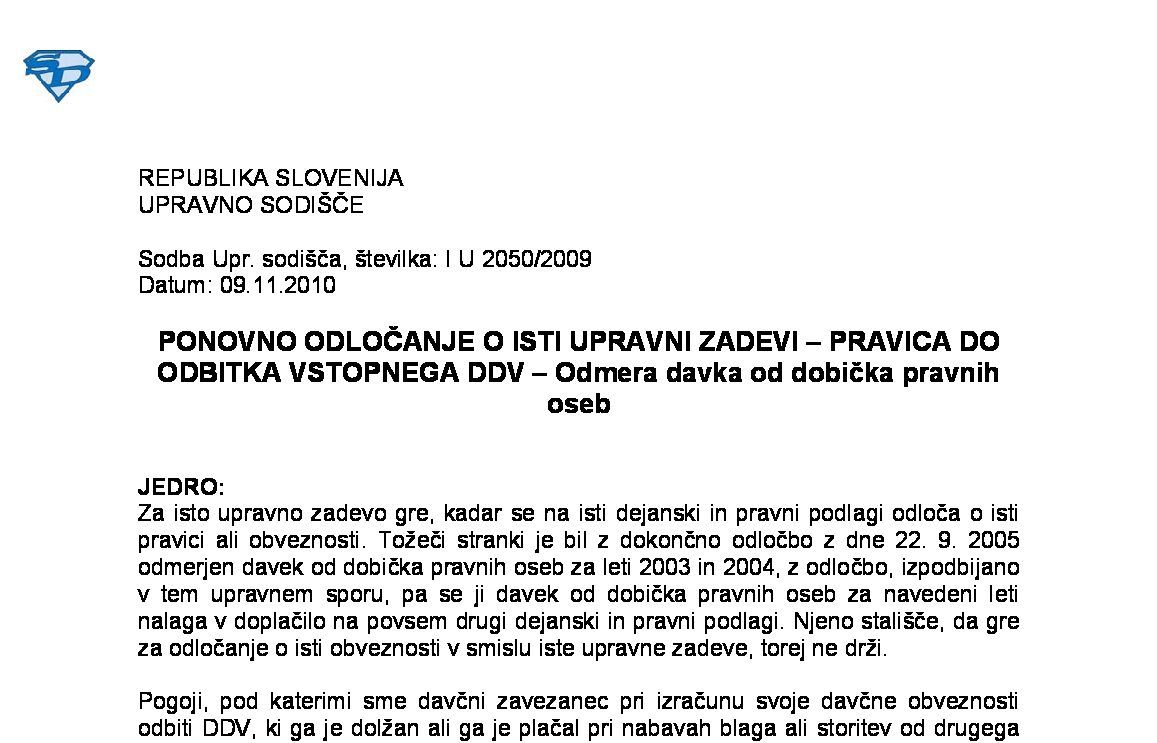 REPUBLIKA SLOVENIJA
UPRAVNO SODIŠČE

Sodba Upr. sodišča, številka: I U 2050/2009
Datum: 09.11.2010

PONOVNO ODLOČANJE O ISTI UPRAVNI ZADEVI – PRAVICA DO ODBITKA VSTOPNEGA DDV – Odmera davka od dobička pravnih oseb

JEDRO:
Za isto upravno zadevo gre, kadar se na isti dejanski in pravni podlagi odloča o isti pravici ali obveznosti. Tožeči stranki je bil z dokončno odločbo z dne 22. 9. 2005 odmerjen davek od dobička pravnih oseb za leti 2003 in 2004, z odločbo, izpodbijano v tem upravnem sporu, pa se ji davek od dobička pravnih oseb za navedeni leti nalaga v doplačilo na povsem drugi dejanski in pravni podlagi. Njeno stališče, da gre za odločanje o isti obveznosti v smislu iste upravne zadeve, torej ne drži.

Pogoji, pod katerimi sme davčni zavezanec pri izračunu svoje davčne obveznosti odbiti DDV, ki ga je dolžan ali ga je plačal pri nabavah blaga ali storitev od drugega